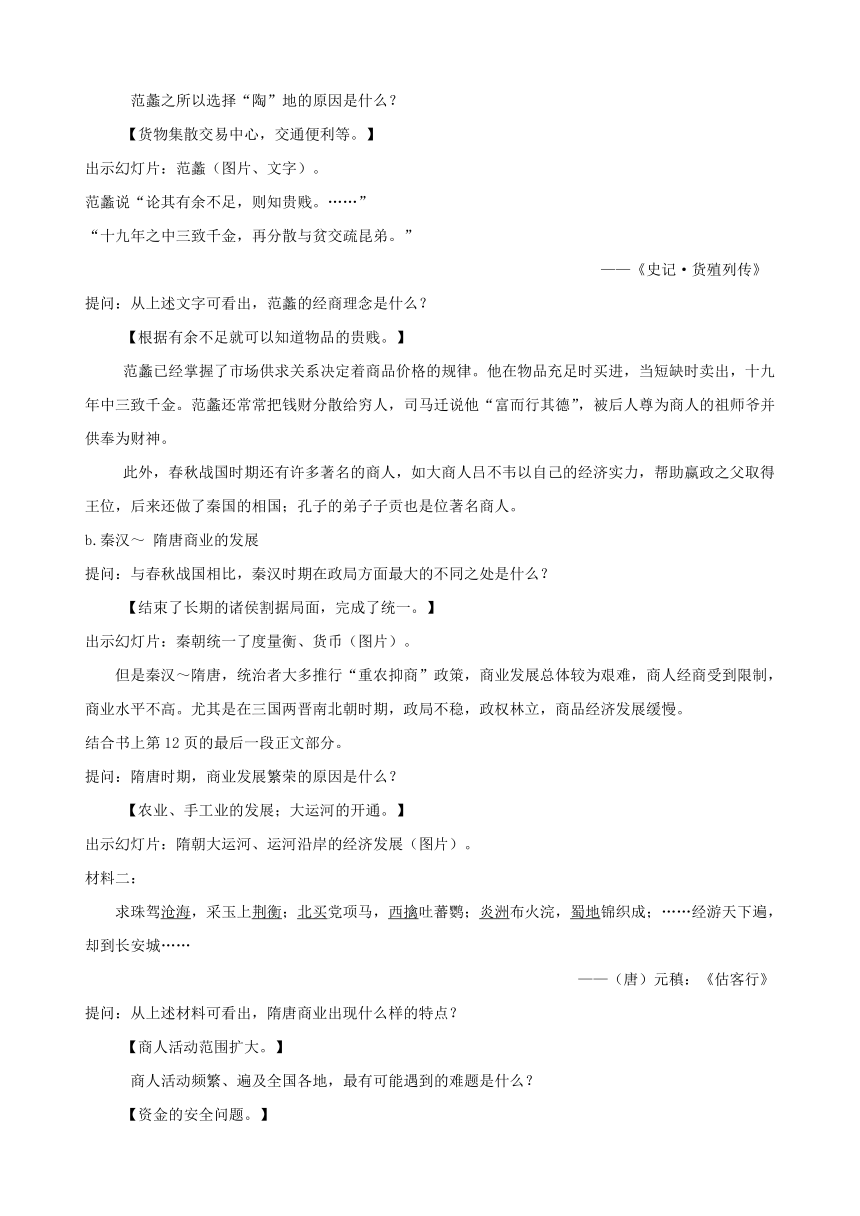 范蠡之所以选择“陶”地的原因是什么？

【货物集散交易中心，交通便利等。】

出示幻灯片：范蠡（图片、文字）。

范蠡说“论其有余不足，则知贵贱。……”

“十九年之中三致千金，再分散与贫交疏昆弟。”

——《史记·货殖列传》

提问：从上述文字可看出，范蠡的经商理念是什么？

【根据有余不足就可以知道物品的贵贱。】

范蠡已经掌握了市场供求关系决定着商品价格的规律。他在物品充足时买进，当短缺时卖出，十九年中三致千金。范蠡还常常把钱财分散给穷人，司马迁说他“富而行其德”，被后人尊为商人的祖师爷并供奉为财神。

此外，春秋战国时期还有许多著名的商人，如大商人吕不韦以自己的经济实力，帮助嬴政之父取得王位，后来还做了秦国的相国；孔子的弟子子贡也是位著名商人。

b.秦汉～ 隋唐商业的发展

提问：与春秋战国相比，秦汉时期在政局方面最大的不同之处是什么？

【结束了长期的诸侯割据局面，完成了统一。】

出示幻灯片：秦朝统一了度量衡、货币（图片）。

但是秦汉～隋唐，统治者大多推行“重农抑商”政策，商业发展总体较为艰难，商人经商受到限制，商业水平不高。尤其是在三国两晋南北朝时期，政局不稳，政权林立，商品经济发展缓慢。

结合书上第 12 页的最后一段正文部分。

提问：隋唐时期，商业发展繁荣的原因是什么？

【农业、手工业的发展；大运河的开通。】

出示幻灯片：隋朝大运河、运河沿岸的经济发展（图片）。

材料二：

求珠驾沧海，采玉上荆衡；北买党项马，西擒吐蕃鹦；炎洲布火浣，蜀地锦织成；……经游天下遍，却到长安城……

——（唐）元稹：《估客行》

提问：从上述材料可看出，隋唐商业出现什么样的特点？

【商人活动范围扩大。】

商人活动频繁、遍及全国各地，最有可能遇到的难题是什么？

【资金的安全问题。】